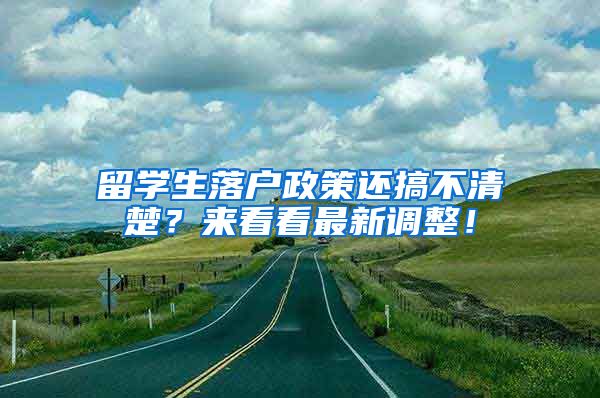 留学生落户政策还搞不清楚？来看看最新调整！